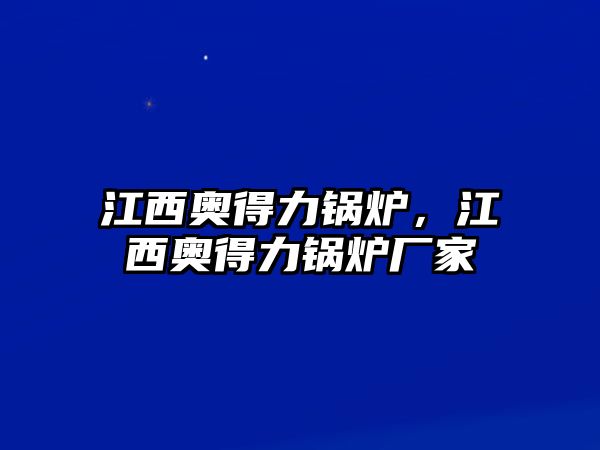 江西奥得力锅炉，江西奥得力锅炉厂家